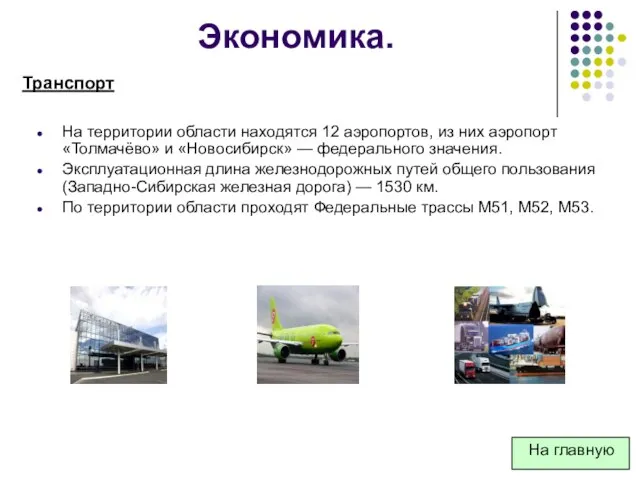 Экономика.

Транспорт

- На территории области находятся 12 аэропортов, из них аэропорт «Толмачёво» и «Новосибирск» — федерального значения.
- Эксплуатационная длина железнодорожных путей общего пользования (Западно-Сибирская железная дорога) — 1530 км.
- По территории области проходят Федеральные трассы М51, М52, М53.

На главную